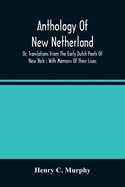 Anthology Of New Netherland

Or, Translations From The Early Dutch Poets Of New York : With Memoirs Of Their Lives

Henry C. Murphy